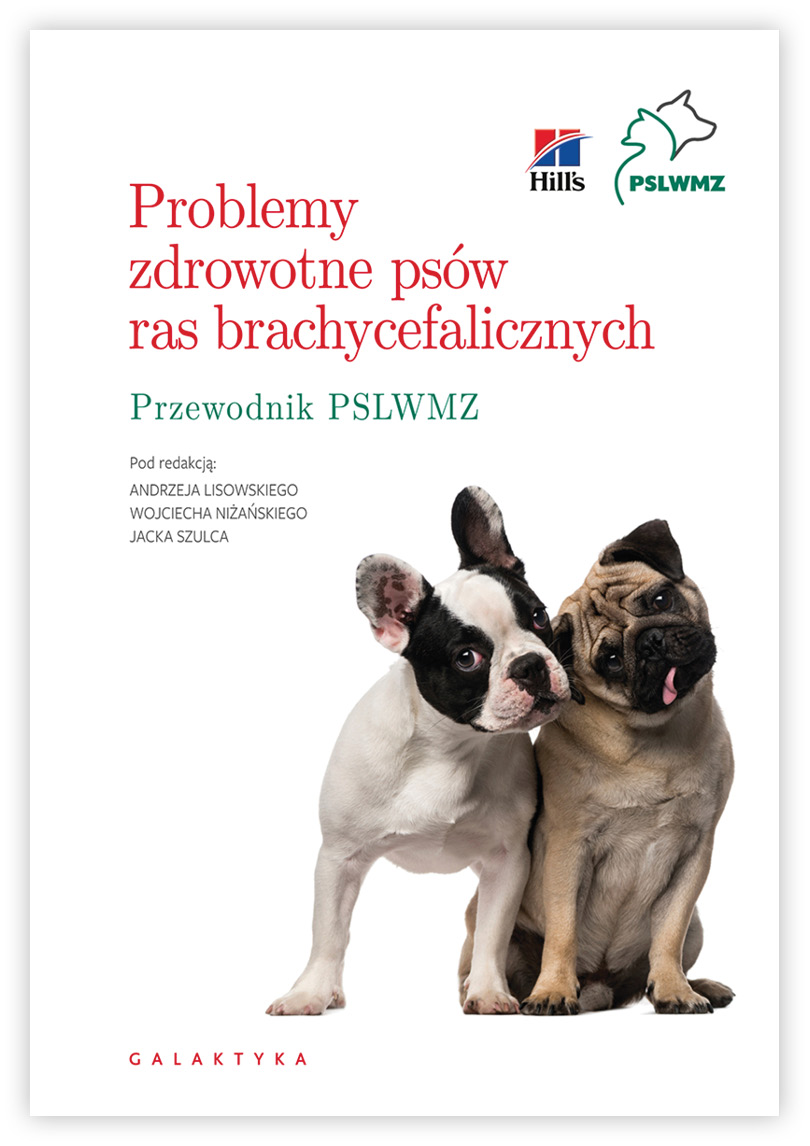 Hill's

PSLWMZ

Problemy zdrowotne psów ras brachycefalicznych

Przewodnik PSLWMZ

Pod redakcją:
ANDRZEJA LISOWSKIEGO
WOJCIECHA NIŻAŃSKIEGO
JACKA SZULCA

GALAKTYKA